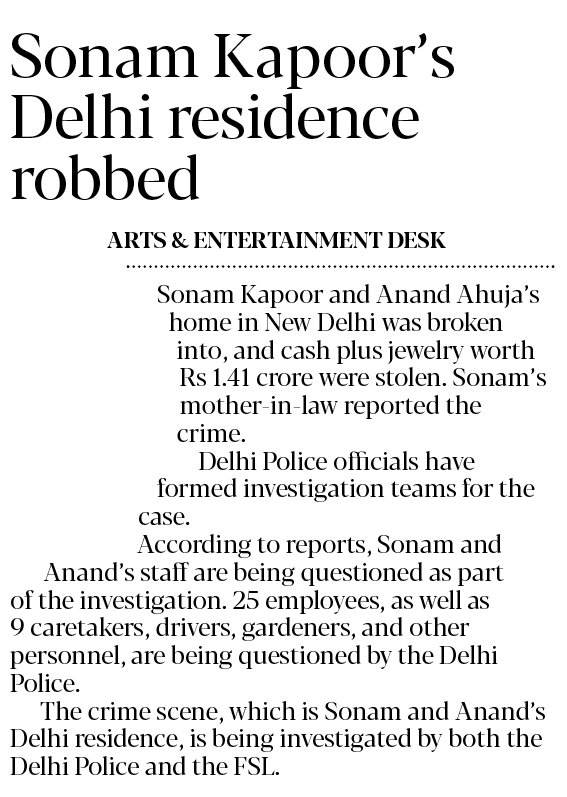 Sonam Kapoor's Delhi residence robbed

ARTS & ENTERTAINMENT DESK

Sonam Kapoor and Anand Ahuja's home in New Delhi was broken into, and cash plus jewelry worth Rs 1.41 crore were stolen. Sonam's mother-in-law reported the crime.

Delhi Police officials have formed investigation teams for the case.

According to reports, Sonam and Anand's staff are being questioned as part of the investigation. 25 employees, as well as 9 caretakers, drivers, gardeners, and other personnel, are being questioned by the Delhi Police.

The crime scene, which is Sonam and Anand's Delhi residence, is being investigated by both the Delhi Police and the FSL.